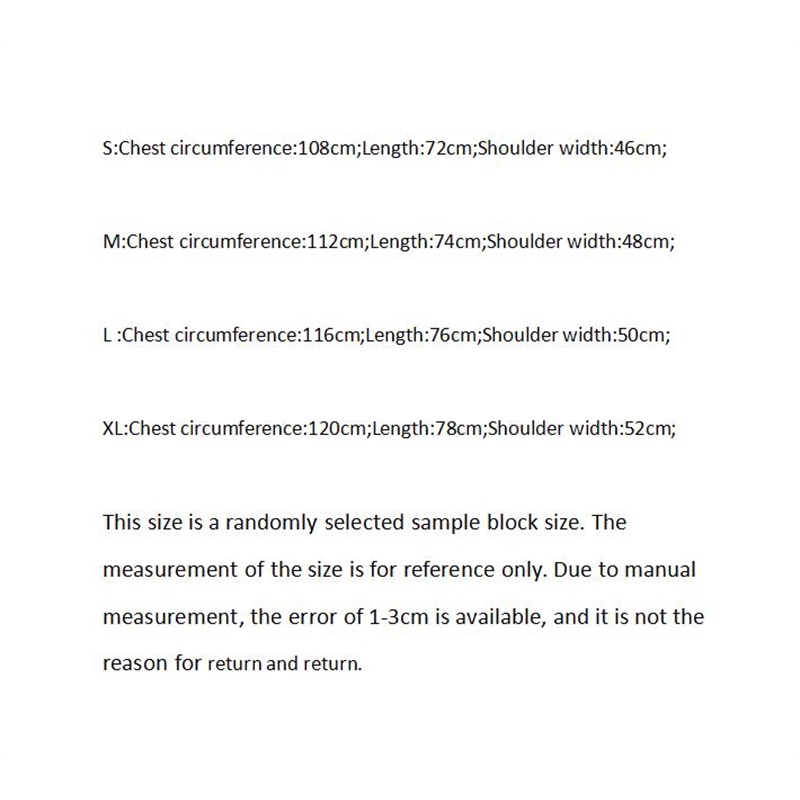 S:Chest circumference:108cm;Length:72cm;Shoulder width:46cm;

M:Chest circumference:112cm;Length:74cm;Shoulder width:48cm;

L :Chest circumference:116cm;Length:76cm;Shoulder width:50cm;

XL:Chest circumference:120cm;Length:78cm;Shoulder width:52cm;

This size is a randomly selected sample block size. The measurement of the size is for reference only. Due to manual measurement, the error of 1-3cm is available, and it is not the reason for return and return.